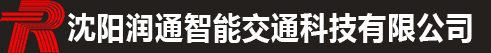 沈阳润通智能交通科技有限公司